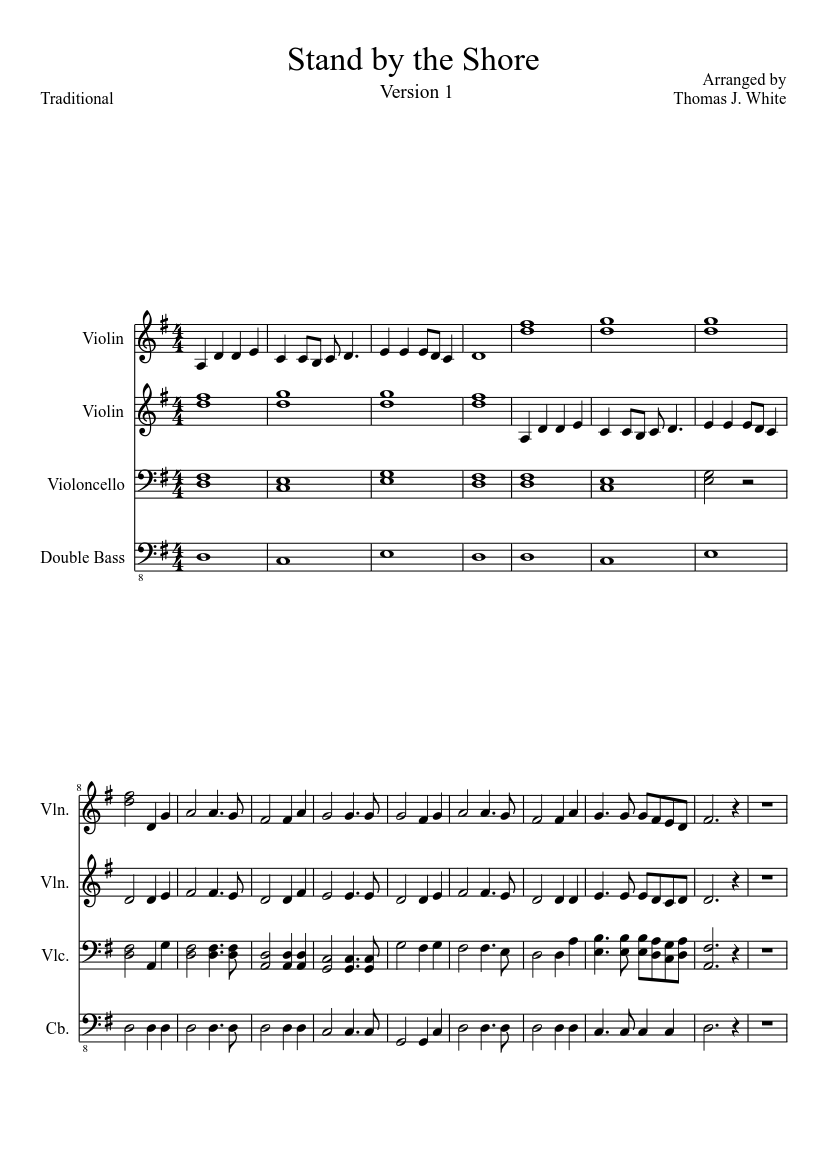 Stand by the Shore
Version 1

Traditional

Arranged by
Thomas J. White

Violin
Violin
Violoncello
Double Bass
8

8
Vln.
Vln.
Vlc.
Cb.
8